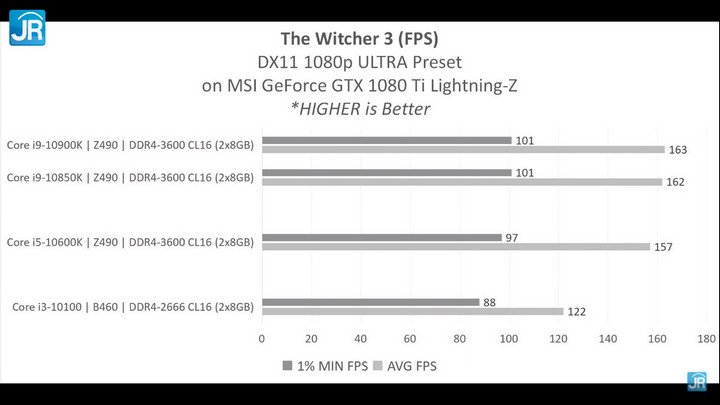 JR

The Witcher 3 (FPS)
DX11 1080p ULTRA Preset
on MSI GeForce GTX 1080 Ti Lightning-Z
*HIGHER is Better

Core i9-10900K | Z490 | DDR4-3600 CL16 (2x8GB) 101 163
Core i9-10850K | Z490 | DDR4-3600 CL16 (2x8GB) 101 162
Core i5-10600K | Z490 | DDR4-3600 CL16 (2x8GB) 97 157
Core i3-10100 | B460 | DDR4-2666 CL16 (2x8GB) 88 122

0 20 40 60 80 100 120 140 160 180

1% MIN FPS AVG FPS

JR